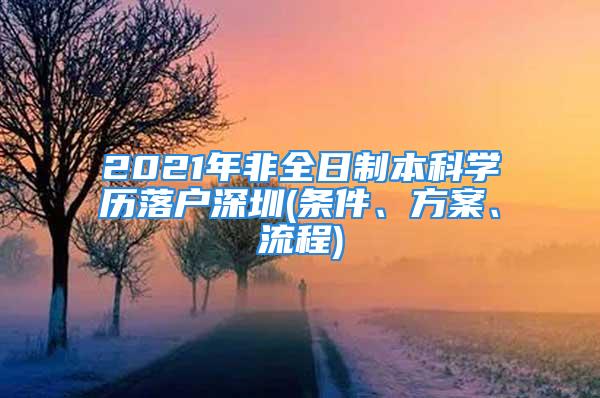 2021年非全日制本科学历落户深圳(条件、方案、流程)